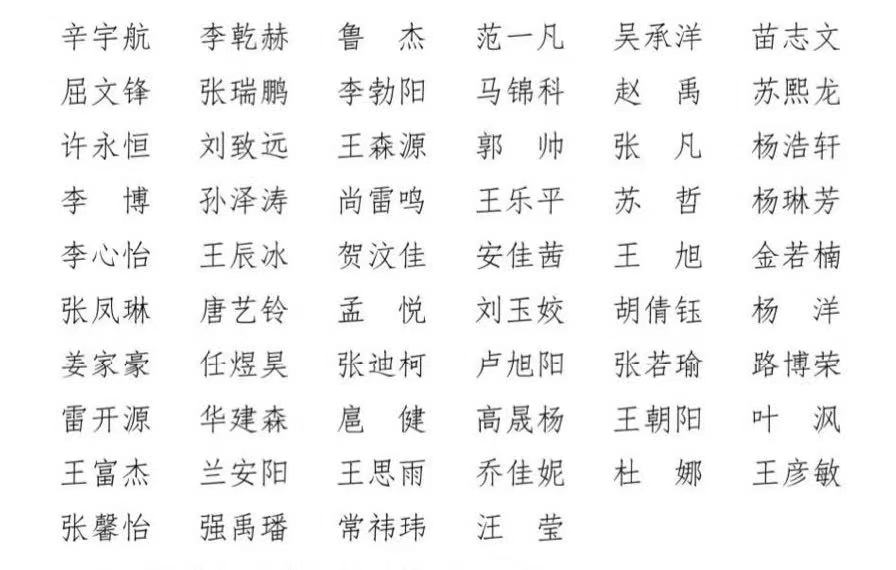 辛宇航 李乾赫 鲁 杰 范一凡 吴承洋 苗志文
屈文锋 张瑞鹏 李勃阳 马锦科 赵 禹 苏熙龙
许永恒 刘致远 王森源 郭 帅 张 凡 杨浩轩
李 博 孙泽涛 尚雷鸣 王乐平 苏 哲 杨琳芳
李心怡 王辰冰 贺汶佳 安佳茜 王 旭 金若楠
张凤琳 唐艺铃 孟 悦 刘玉姣 胡倩钰 杨 洋
姜家豪 任煜昊 张迪柯 卢旭阳 张若瑜 路博荣
雷开源 华建森 扈 健 高晟杨 王朝阳 叶 沨
王富杰 兰安阳 王思雨 乔佳妮 杜 娜 王彦敏
张馨怡 强禹璠 常祎玮 汪 莹